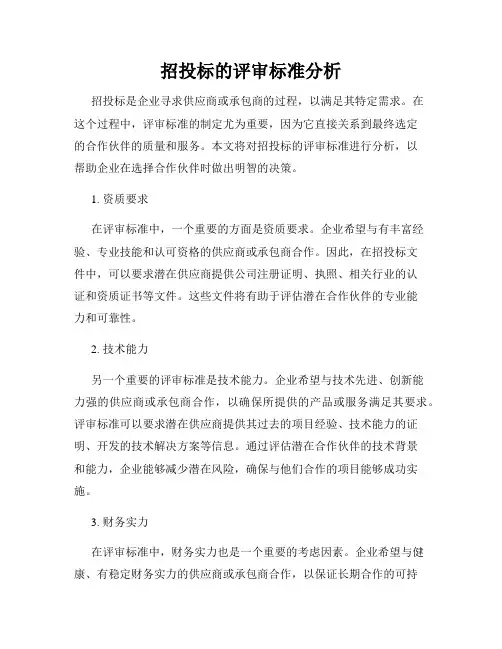 招投标的评审标准分析

招投标是企业寻求供应商或承包商的过程，以满足其特定需求。在这个过程中，评审标准的制定尤为重要，因为它直接关系到最终选定的合作伙伴的质量和服务。本文将对招投标的评审标准进行分析，以帮助企业在选择合作伙伴时做出明智的决策。

1. 资质要求

在评审标准中，一个重要的方面是资质要求。企业希望与有丰富经验、专业技能和认可资格的供应商或承包商合作。因此，在招投标文件中，可以要求潜在供应商提供公司注册证明、执照、相关行业的认证和资质证书等文件。这些文件将有助于评估潜在合作伙伴的专业能力和可靠性。

2. 技术能力

另一个重要的评审标准是技术能力。企业希望与技术先进、创新能力强的供应商或承包商合作，以确保所提供的产品或服务满足其要求。评审标准可以要求潜在供应商提供其过去的项目经验、技术能力的证明、开发的技术解决方案等信息。通过评估潜在合作伙伴的技术背景和能力，企业能够减少潜在风险，确保与他们合作的项目能够成功实施。

3. 财务实力

在评审标准中，财务实力也是一个重要的考虑因素。企业希望与健康、有稳定财务实力的供应商或承包商合作，以保证长期合作的可持